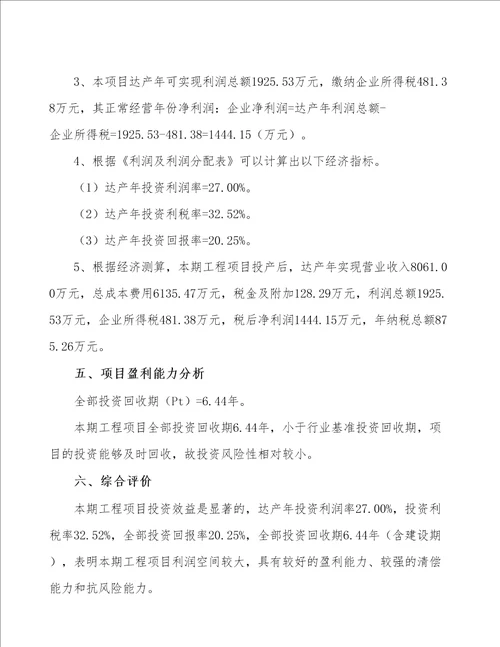 3、本项目达产年可实现利润总额1925.53万元，缴纳企业所得税481.38万元，其正常经营年份净利润：企业净利润=达产年利润总额-企业所得税=1925.53-481.38=1444.15（万元）。

4、根据《利润及利润分配表》可以计算出以下经济指标。

（1）达产年投资利润率=27.00%。

（2）达产年投资利税率=32.52%。

（3）达产年投资回报率=20.25%。

5、根据经济测算，本期工程项目投产后，达产年实现营业收入8061.00万元，总成本费用6135.47万元，税金及附加128.29万元，利润总额1925.53万元，企业所得税481.38万元，税后净利润1444.15万元，年纳税总额875.26万元。

五、项目盈利能力分析

全部投资回收期（Pt）=6.44年。

本期工程项目全部投资回收期6.44年，小于行业基准投资回收期，项目的投资能够及时回收，故投资风险性相对较小。

六、综合评价

本期工程项目投资效益是显著的，达产年投资利润率27.00%，投资利税率32.52%，全部投资回报率20.25%，全部投资回收期6.44年（含建设期），表明本期工程项目利润空间较大，具有较好的盈利能力、较强的清偿能力和抗风险能力。